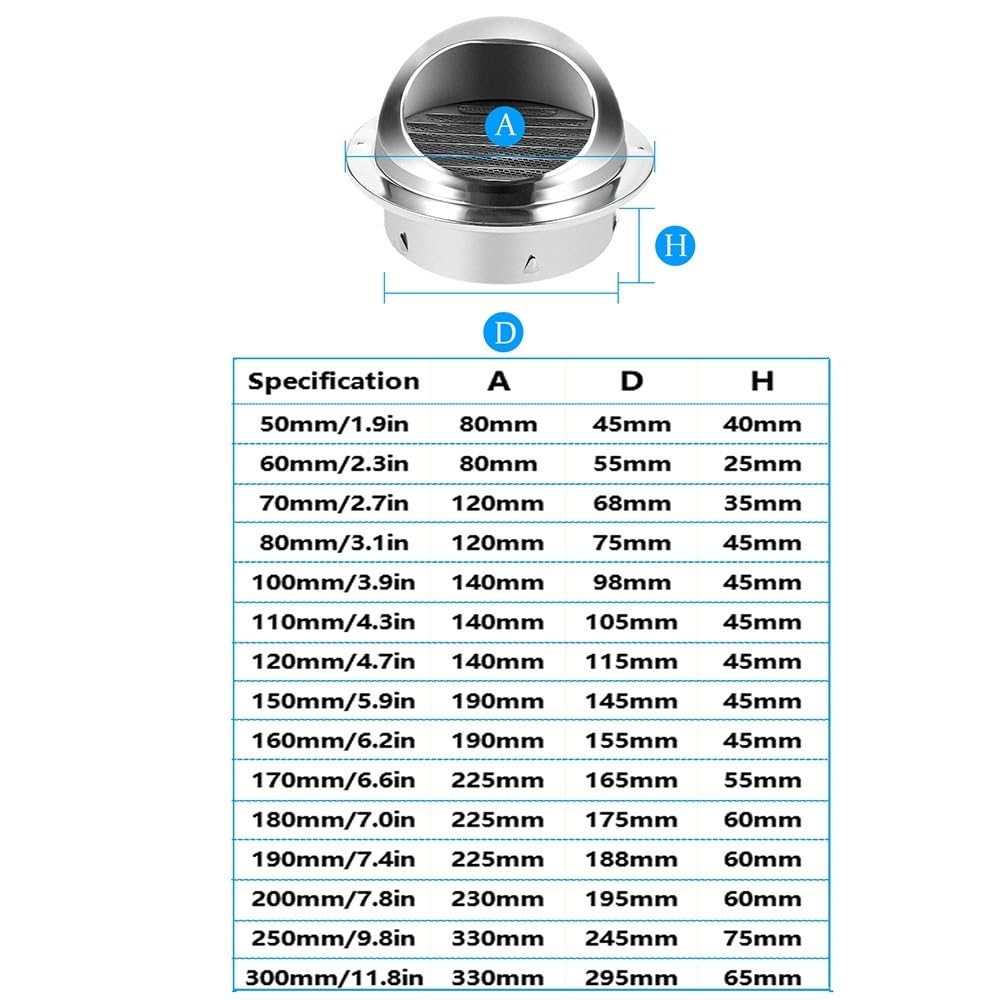 A

H

D

| Specification | A | D | H |
|---|---|---|---|
| 50mm/1.9in | 80mm | 45mm | 40mm |
| 60mm/2.3in | 80mm | 55mm | 25mm |
| 70mm/2.7in | 120mm | 68mm | 35mm |
| 80mm/3.1in | 120mm | 75mm | 45mm |
| 100mm/3.9in | 140mm | 98mm | 45mm |
| 110mm/4.3in | 140mm | 105mm | 45mm |
| 120mm/4.7in | 140mm | 115mm | 45mm |
| 150mm/5.9in | 190mm | 145mm | 45mm |
| 160mm/6.2in | 190mm | 155mm | 45mm |
| 170mm/6.6in | 225mm | 165mm | 55mm |
| 180mm/7.0in | 225mm | 175mm | 60mm |
| 190mm/7.4in | 225mm | 188mm | 60mm |
| 200mm/7.8in | 230mm | 195mm | 60mm |
| 250mm/9.8in | 330mm | 245mm | 75mm |
| 300mm/11.8in | 330mm | 295mm | 65mm |